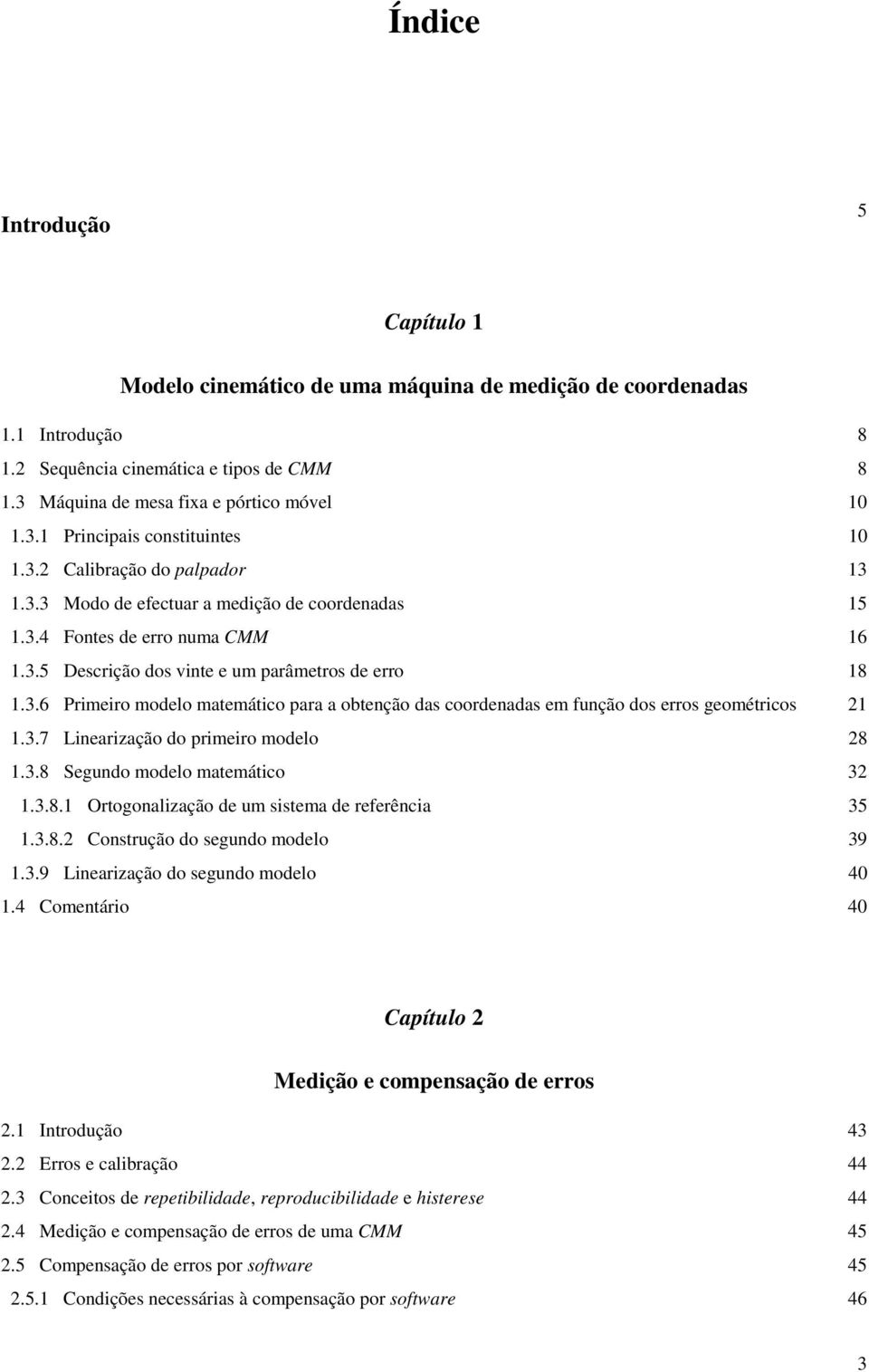 Índice

Introdução 5

Capítulo 1

Modelo cinemático de uma máquina de medição de coordenadas

1.1 Introdução 8
1.2 Sequência cinemática e tipos de CMM 8
1.3 Máquina de mesa fixa e pórtico móvel 10
1.3.1 Principais constituintes 10
1.3.2 Calibração do palpador 13
1.3.3 Modo de efectuar a medição de coordenadas 15
1.3.4 Fontes de erro numa CMM 16
1.3.5 Descrição dos vinte e um parâmetros de erro 18
1.3.6 Primeiro modelo matemático para a obtenção das coordenadas em função dos erros geométricos 21
1.3.7 Linearização do primeiro modelo 28
1.3.8 Segundo modelo matemático 32
1.3.8.1 Ortogonalização de um sistema de referência 35
1.3.8.2 Construção do segundo modelo 39
1.3.9 Linearização do segundo modelo 40
1.4 Comentário 40

Capítulo 2

Medição e compensação de erros

2.1 Introdução 43
2.2 Erros e calibração 44
2.3 Conceitos de repetibilidade, reproducibilidade e histerese 44
2.4 Medição e compensação de erros de uma CMM 45
2.5 Compensação de erros por software 45
2.5.1 Condições necessárias à compensação por software 46

3